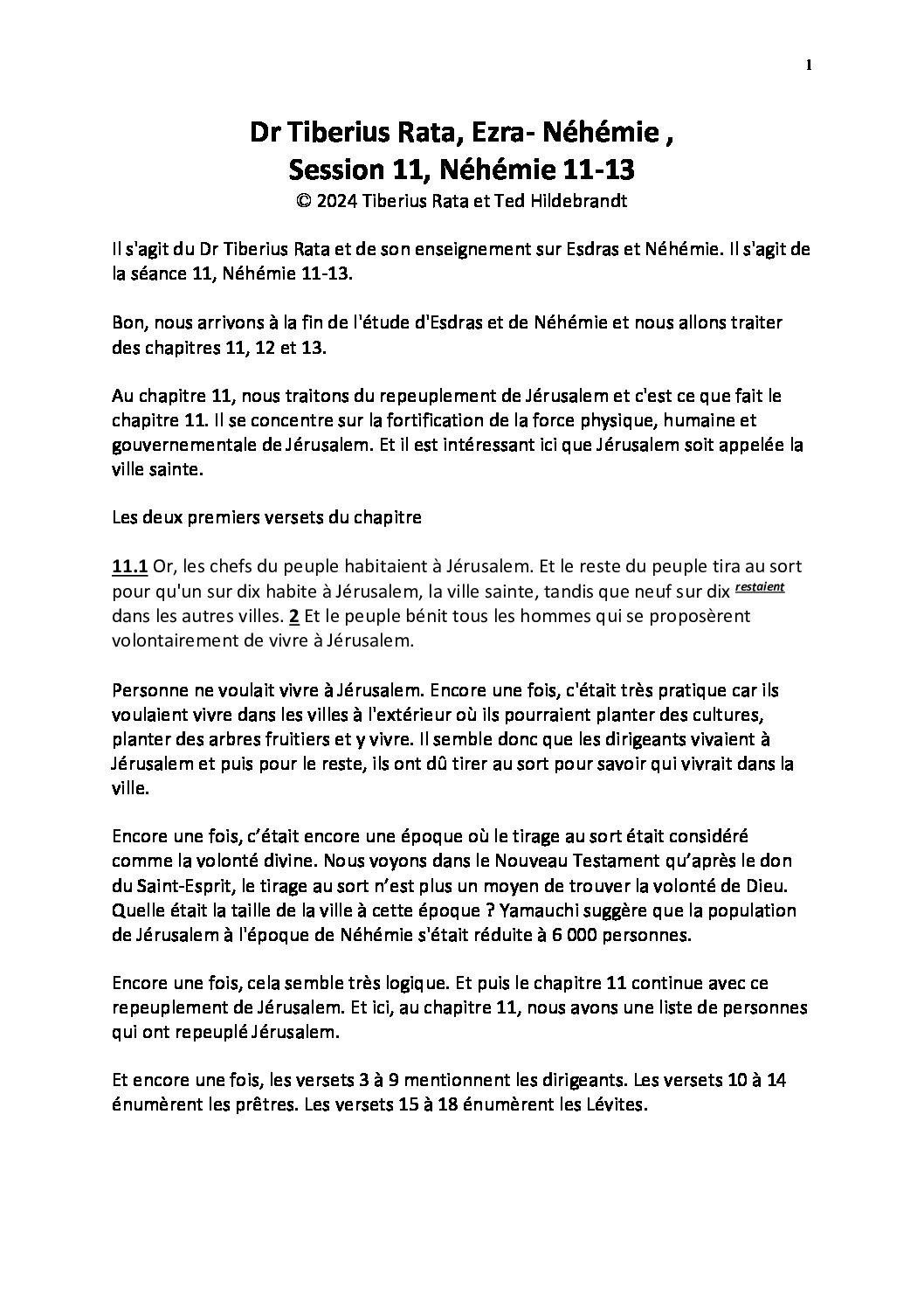 1

Dr Tiberius Rata, Ezra- Néhémie ,
Session 11, Néhémie 11-13
© 2024 Tiberius Rata et Ted Hildebrandt

Il s'agit du Dr Tiberius Rata et de son enseignement sur Esdras et Néhémie. Il s'agit de la séance 11, Néhémie 11-13.

Bon, nous arrivons à la fin de l'étude d'Esdras et de Néhémie et nous allons traiter des chapitres 11, 12 et 13.

Au chapitre 11, nous traitons du repeuplement de Jérusalem et c'est ce que fait le chapitre 11. Il se concentre sur la fortification de la force physique, humaine et gouvernementale de Jérusalem. Et il est intéressant ici que Jérusalem soit appelée la ville sainte.

Les deux premiers versets du chapitre

11.1 Or, les chefs du peuple habitaient à Jérusalem. Et le reste du peuple tira au sort pour qu'un sur dix habite à Jérusalem, la ville sainte, tandis que neuf sur dix restaient dans les autres villes. 2 Et le peuple bénit tous les hommes qui se proposèrent volontairement de vivre à Jérusalem.

Personne ne voulait vivre à Jérusalem. Encore une fois, c'était très pratique car ils voulaient vivre dans les villes à l'extérieur où ils pourraient planter des cultures, planter des arbres fruitiers et y vivre. Il semble donc que les dirigeants vivaient à Jérusalem et puis pour le reste, ils ont dû tirer au sort pour savoir qui vivrait dans la ville.

Encore une fois, c'était encore une époque où le tirage au sort était considéré comme la volonté divine. Nous voyons dans le Nouveau Testament qu'après le don du Saint-Esprit, le tirage au sort n'est plus un moyen de trouver la volonté de Dieu. Quelle était la taille de la ville à cette époque ? Yamauchi suggère que la population de Jérusalem à l'époque de Néhémie s'était réduite à 6 000 personnes.

Encore une fois, cela semble très logique. Et puis le chapitre 11 continue avec ce repeuplement de Jérusalem. Et ici, au chapitre 11, nous avons une liste de personnes qui ont repeuplé Jérusalem.

Et encore une fois, les versets 3 à 9 mentionnent les dirigeants. Les versets 10 à 14 énumèrent les prêtres. Les versets 15 à 18 énumèrent les Lévites.